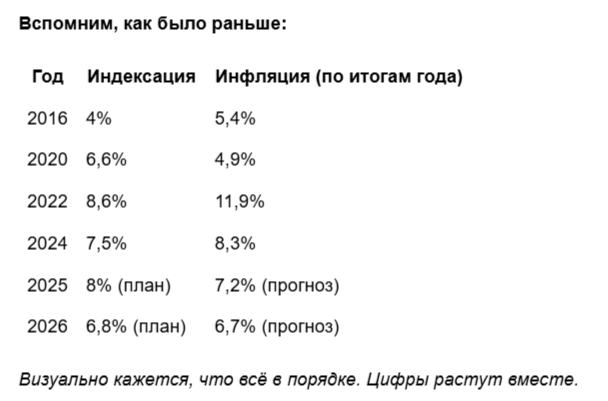 Вспомним, как было раньше:

| Год | Индексация | Инфляция (по итогам года) |
|---|---|---|
| 2016 | 4% | 5,4% |
| 2020 | 6,6% | 4,9% |
| 2022 | 8,6% | 11,9% |
| 2024 | 7,5% | 8,3% |
| 2025 | 8% (план) | 7,2% (прогноз) |
| 2026 | 6,8% (план) | 6,7% (прогноз) |

Визуально кажется, что всё в порядке. Цифры растут вместе.